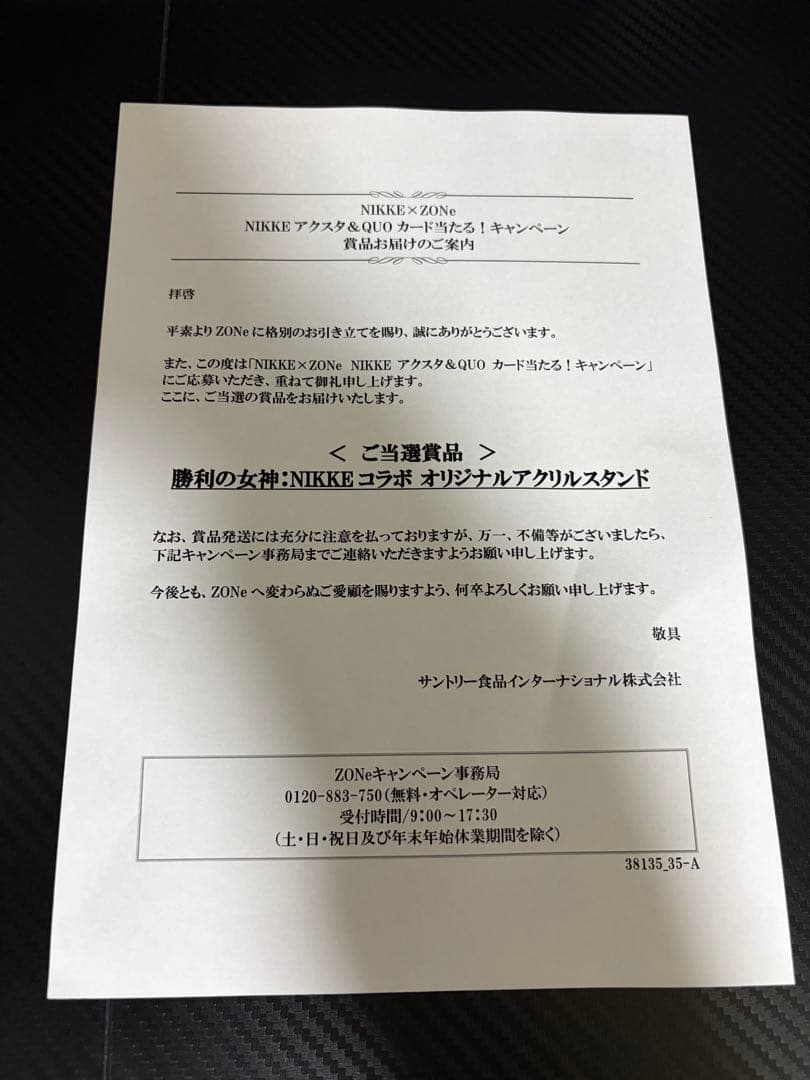 NIKKE×ZONe
NIKKE アクスタ＆QUO カード当たる！キャンペーン
賞品お届けのご案内

拝啓

平素より ZONe に格別のお引き立てを賜り、誠にありがとうございます。

また、この度は「NIKKE×ZONe NIKKE アクスタ＆QUO カード当たる！キャンペーン」にご応募いただき、重ねて御礼申し上げます。
ここに、ご当選の賞品をお届けいたします。

＜ ご当選賞品 ＞
勝利の女神：NIKKE コラボ オリジナルアクリルスタンド

なお、賞品発送には充分に注意を払っておりますが、万一、不備等がございましたら、下記キャンペーン事務局までご連絡いただきますようお願い申し上げます。

今後とも、ZONe へ変わらぬご愛顧を賜りますよう、何卒よろしくお願い申し上げます。

敬具

サントリー食品インターナショナル株式会社

ZONeキャンペーン事務局
0120-883-750（無料・オペレーター対応）
受付時間/9：00～17：30
（土・日・祝日及び年末年始休業期間を除く）

38135_35-A